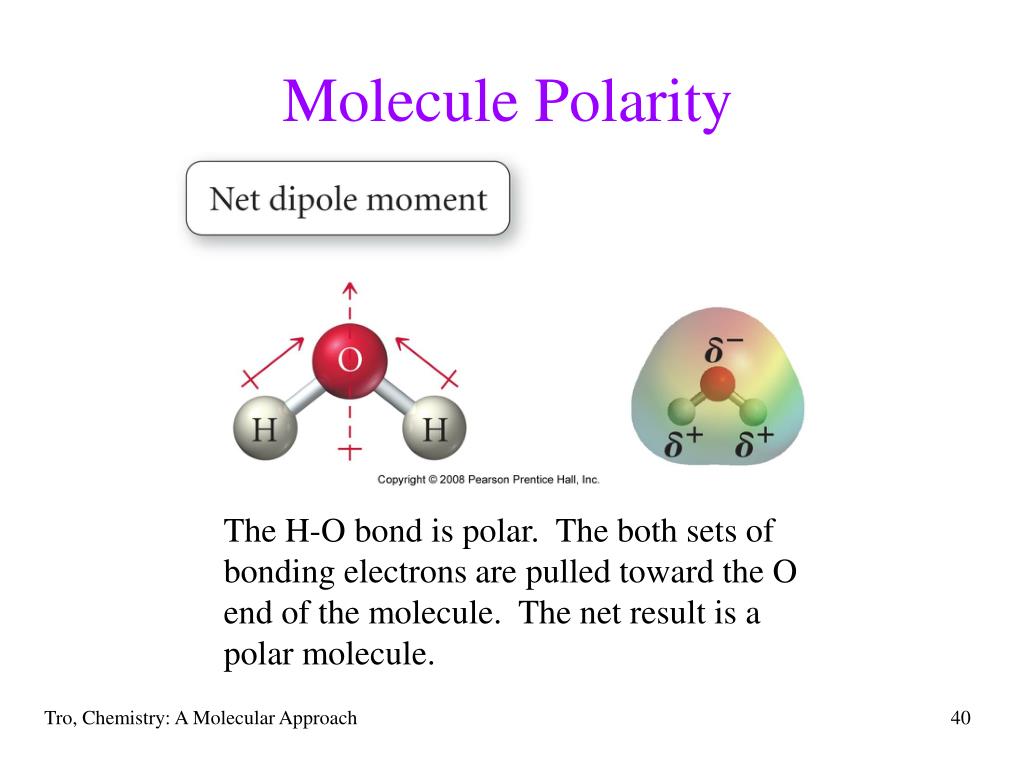 Molecule Polarity

Net dipole moment

O

H

H

$\delta^-$

$\delta^+$ $\delta^+$

Copyright © 2008 Pearson Prentice Hall, Inc.

The H-O bond is polar. The both sets of bonding electrons are pulled toward the O end of the molecule. The net result is a polar molecule.

Tro, Chemistry: A Molecular Approach

40